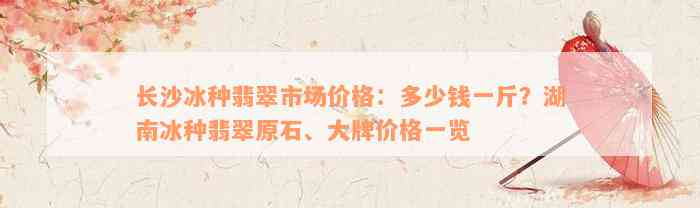 长沙冰种翡翠市场价格：多少钱一斤？湖南冰种翡翠原石、大牌价格一览